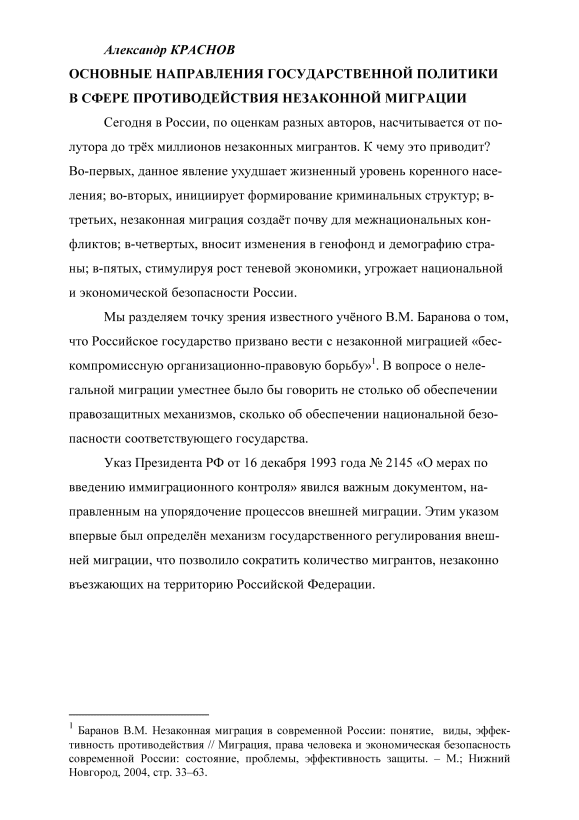 Александр КРАСНОВ

ОСНОВНЫЕ НАПРАВЛЕНИЯ ГОСУДАРСТВЕННОЙ ПОЛИТИКИ В СФЕРЕ ПРОТИВОДЕЙСТВИЯ НЕЗАКОННОЙ МИГРАЦИИ

Сегодня в России, по оценкам разных авторов, насчитывается от полутора до трёх миллионов незаконных мигрантов. К чему это приводит? Во-первых, данное явление ухудшает жизненный уровень коренного населения; во-вторых, инициирует формирование криминальных структур; в-третьих, незаконная миграция создаёт почву для межнациональных конфликтов; в-четвертых, вносит изменения в генофонд и демографию страны; в-пятых, стимулируя рост теневой экономики, угрожает национальной и экономической безопасности России.

Мы разделяем точку зрения известного учёного В.М. Баранова о том, что Российское государство призвано вести с незаконной миграцией «бескомпромиссную организационно-правовую борьбу»$^1$. В вопросе о нелегальной миграции уместнее было бы говорить не столько об обеспечении правозащитных механизмов, сколько об обеспечении национальной безопасности соответствующего государства.

Указ Президента РФ от 16 декабря 1993 года № 2145 «О мерах по введению иммиграционного контроля» явился важным документом, направленным на упорядочение процессов внешней миграции. Этим указом впервые был определён механизм государственного регулирования внешней миграции, что позволило сократить количество мигрантов, незаконно въезжающих на территорию Российской Федерации.

$^1$ Баранов В.М. Незаконная миграция в современной России: понятие, виды, эффективность противодействия // Миграция, права человека и экономическая безопасность современной России: состояние, проблемы, эффективность защиты. – М.; Нижний Новгород, 2004, стр. 33–63.